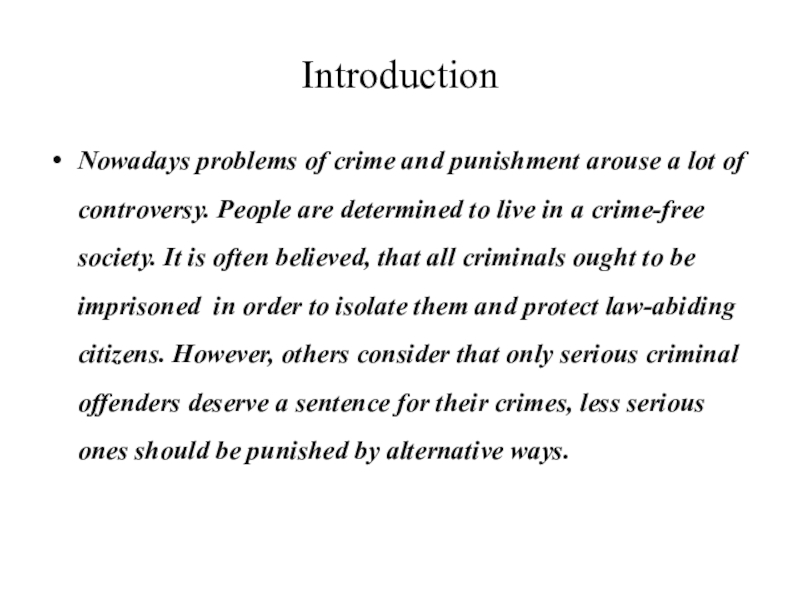 Introduction

• Nowadays problems of crime and punishment arouse a lot of controversy. People are determined to live in a crime-free society. It is often believed, that all criminals ought to be imprisoned in order to isolate them and protect law-abiding citizens. However, others consider that only serious criminal offenders deserve a sentence for their crimes, less serious ones should be punished by alternative ways.